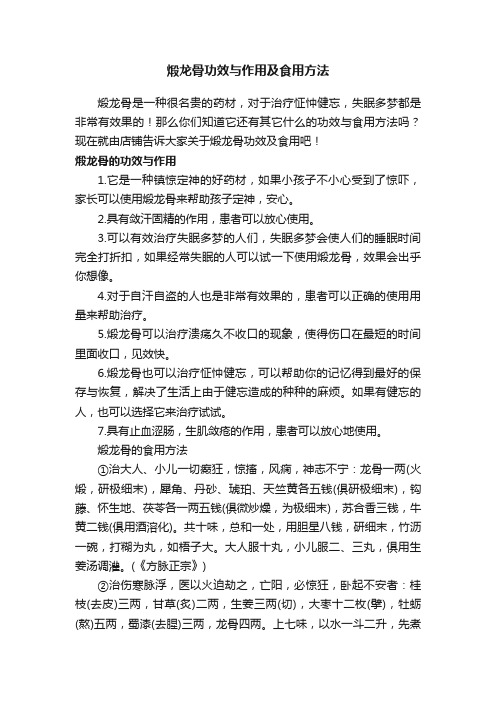 煅龙骨功效与作用及食用方法

煅龙骨是一种很名贵的药材，对于治疗怔忡健忘，失眠多梦都是非常有效果的！那么你们知道它还有其它什么的功效与食用方法吗？现在就由店铺告诉大家关于煅龙骨功效及食用吧！

煅龙骨的功效与作用

1.它是一种镇惊定神的好药材，如果小孩子不小心受到了惊吓，家长可以使用煅龙骨来帮助孩子定神，安心。

2.具有敛汗固精的作用，患者可以放心使用。

3.可以有效治疗失眠多梦的人们，失眠多梦会使人们的睡眠时间完全打折扣，如果经常失眠的人可以试一下使用煅龙骨，效果会出乎你想像。

4.对于自汗自盗的人也是非常有效果的，患者可以正确的使用用量来帮助治疗。

5.煅龙骨可以治疗溃疡久不收口的现象，使得伤口在最短的时间里面收口，见效快。

6.煅龙骨也可以治疗怔忡健忘，可以帮助你的记忆得到最好的保存与恢复，解决了生活上由于健忘造成的种种的麻烦。如果有健忘的人，也可以选择它来治疗试试。

7.具有止血涩肠，生肌敛疮的作用，患者可以放心地使用。

煅龙骨的食用方法

①治大人、小儿一切癫狂，惊搐，风痫，神志不宁：龙骨一两(火煅，研极细末)，犀角、丹砂、琥珀、天竺黄各五钱(俱研极细末)，钩藤、怀生地、茯苓各一两五钱(俱微炒燥，为极细末)，苏合香三钱，牛黄二钱(俱用酒溶化)。共十味，总和一处，用胆星八钱，研细末，竹沥一碗，打糊为丸，如梧子大。大人服十丸，小儿服二、三丸，俱用生姜汤调灌。(《方脉正宗》)

②治伤寒脉浮，医以火迫劫之，亡阳，必惊狂，卧起不安者：桂枝(去皮)三两，甘草(炙)二两，生姜三两(切)，大枣十二枚(擘)，牡蛎(熬)五两，蜀漆(去腥)三两，龙骨四两。上七味，以水一斗二升，先煮